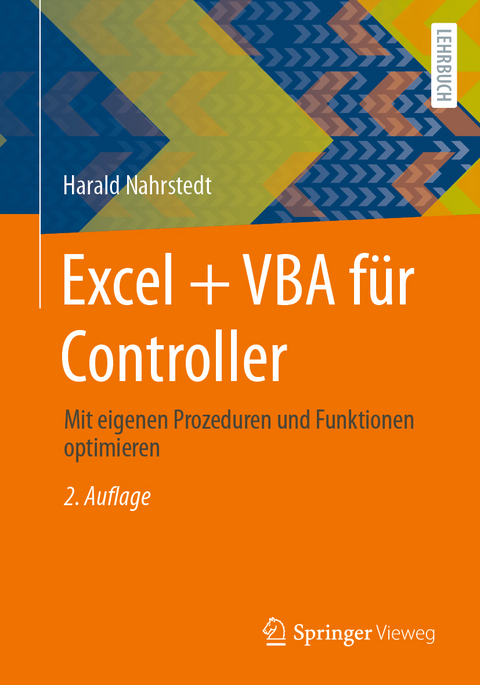 LEHRBUCH

Harald Nahrstedt

Excel + VBA für Controller

Mit eigenen Prozeduren und Funktionen optimieren

2. Auflage

Springer Vieweg